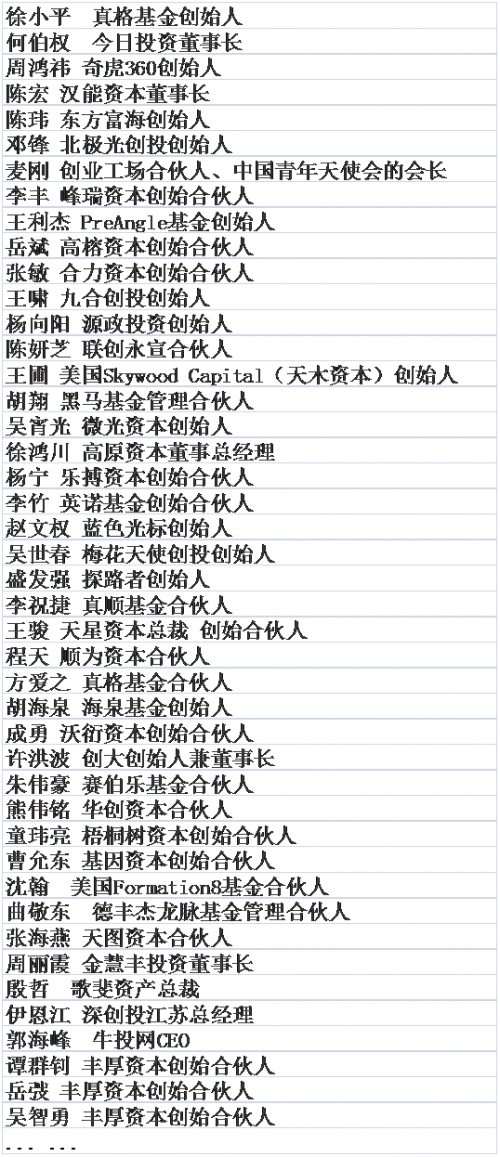 徐小平　真格基金创始人
何伯权　今日投资董事长
周鸿祎 奇虎360创始人
陈宏 汉能资本董事长
陈玮 东方富海创始人
邓锋 北极光创投创始人
麦刚 创业工场合伙人、中国青年天使会的会长
李丰 峰瑞资本创始合伙人
王利杰 PreAngle基金创始人
岳斌 高榕资本创始合伙人
张敏 合力资本创始合伙人
王啸 九合创投创始人
杨向阳 源政投资创始人
陈妍芝 联创永宣合伙人
王圃 美国Skywood Capital（天木资本）创始人
胡翔 黑马基金管理合伙人
吴宵光 微光资本创始人
徐鸿川 高原资本董事总经理
杨宁 乐搏资本创始合伙人
李竹 英诺基金创始合伙人
赵文权 蓝色光标创始人
吴世春 梅花天使创投创始人
盛发强 探路者创始人
李祝捷 真顺基金合伙人
王骏 天星资本总裁 创始合伙人
程天 顺为资本合伙人
方爱之 真格基金合伙人
胡海泉 海泉基金创始人
成勇 沃衍资本创始合伙人
许洪波 创大创始人兼董事长
朱伟豪 赛伯乐基金合伙人
熊伟铭 华创资本合伙人
童玮亮 梧桐树资本创始合伙人
曹允东 基因资本创始合伙人
沈翰　美国Formation8基金合伙人
曲敬东　德丰杰龙脉基金管理合伙人
张海燕 天图资本合伙人
周丽霞 金慧丰投资董事长
殷哲　歌斐资产总裁
伊恩江 深创投江苏总经理
郭海峰　牛投网CEO
谭群钊 丰厚资本创始合伙人
岳弢 丰厚资本创始合伙人
吴智勇 丰厚资本创始合伙人
... ...